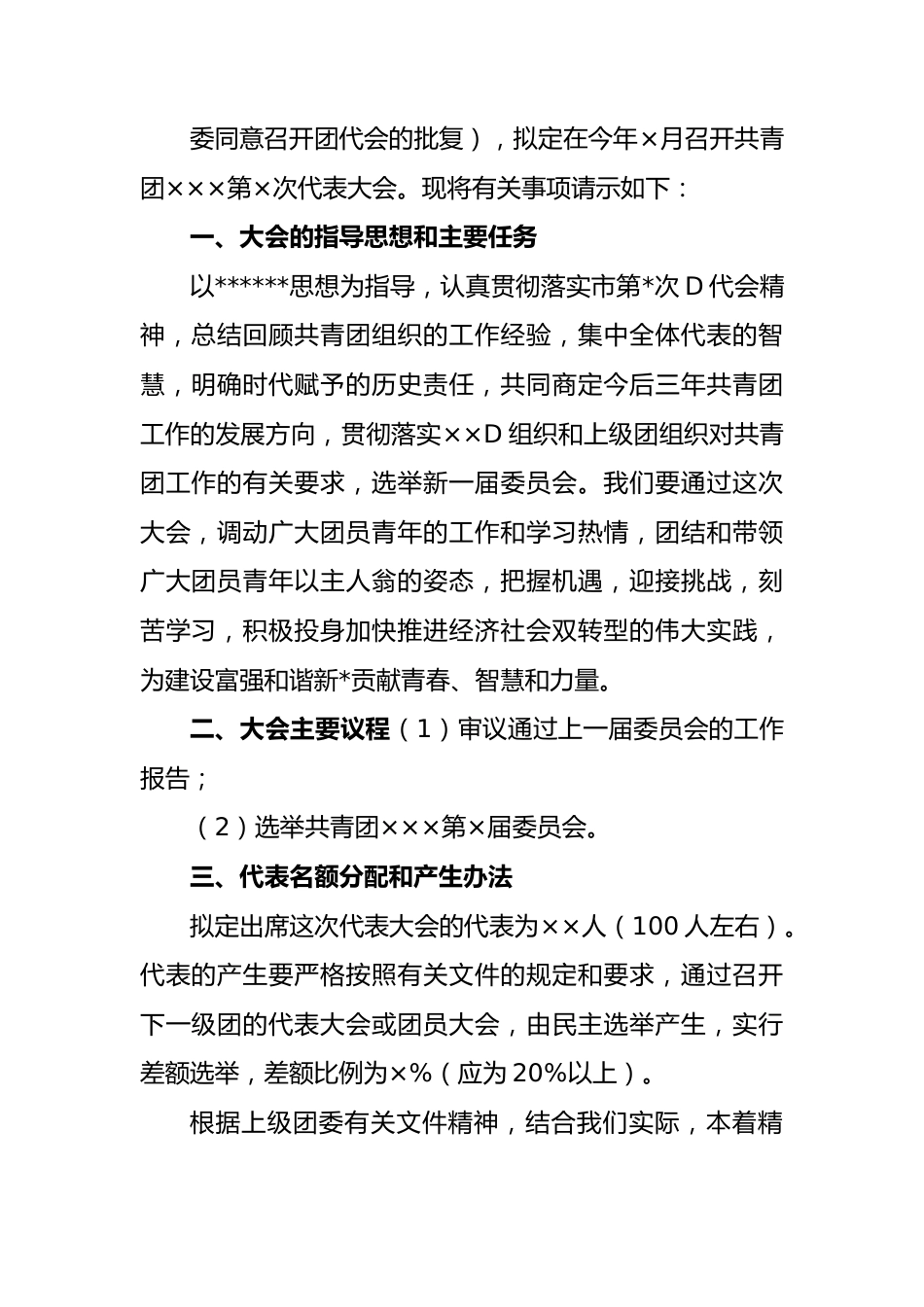 委同意召开团代会的批复），拟定在今年×月召开共青团×××第×次代表大会。现将有关事项请示如下：

一、大会的指导思想和主要任务

以******思想为指导，认真贯彻落实市第*次 D 代会精神，总结回顾共青团组织的工作经验，集中全体代表的智慧，明确时代赋予的历史责任，共同商定今后三年共青团工作的发展方向，贯彻落实××D 组织和上级团组织对共青团工作的有关要求，选举新一届委员会。我们要通过这次大会，调动广大团员青年的工作和学习热情，团结和带领广大团员青年以主人翁的姿态，把握机遇，迎接挑战，刻苦学习，积极投身加快推进经济社会双转型的伟大实践，为建设富强和谐新*贡献青春、智慧和力量。

二、大会主要议程（1）审议通过上一届委员会的工作报告；

（2）选举共青团×××第×届委员会。

三、代表名额分配和产生办法

拟定出席这次代表大会的代表为××人（100 人左右）。代表的产生要严格按照有关文件的规定和要求，通过召开下一级团的代表大会或团员大会，由民主选举产生，实行差额选举，差额比例为×%（应为 20%以上）。

根据上级团委有关文件精神，结合我们实际，本着精